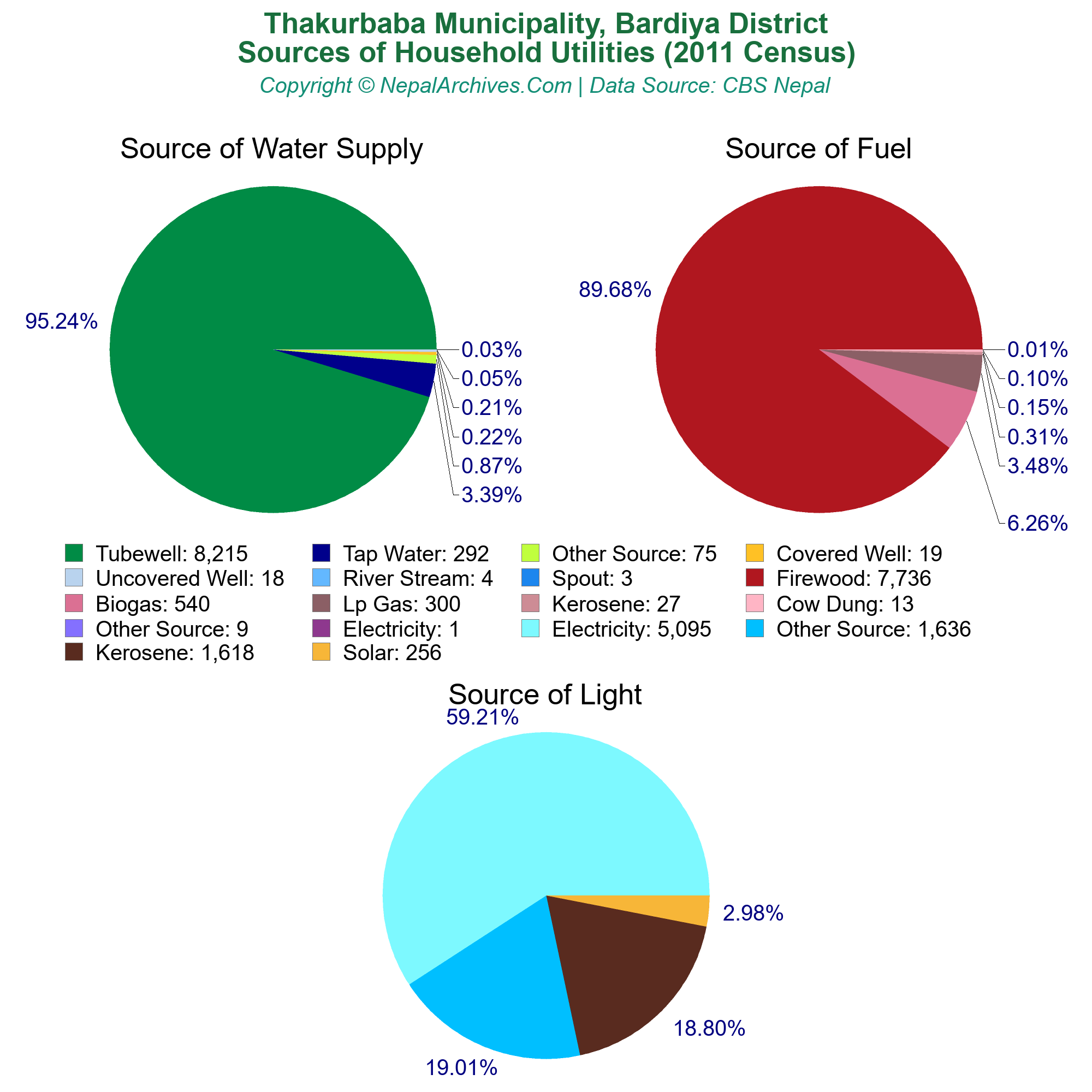 Thakurbaba Municipality, Bardiya District
Sources of Household Utilities (2011 Census)
Copyright © NepalArchives.Com | Data Source: CBS Nepal

Source of Water Supply

95.24%
0.03%
0.05%
0.21%
0.22%
0.87%
3.39%

Source of Fuel

89.68%
0.01%
0.10%
0.15%
0.31%
3.48%
6.26%

Tubewell: 8,215
Tap Water: 292
Other Source: 75
Covered Well: 19
Uncovered Well: 18
River Stream: 4
Spout: 3
Firewood: 7,736
Biogas: 540
Lp Gas: 300
Kerosene: 27
Cow Dung: 13
Other Source: 9
Electricity: 1
Electricity: 5,095
Other Source: 1,636
Kerosene: 1,618
Solar: 256

Source of Light

59.21%
2.98%
18.80%
19.01%